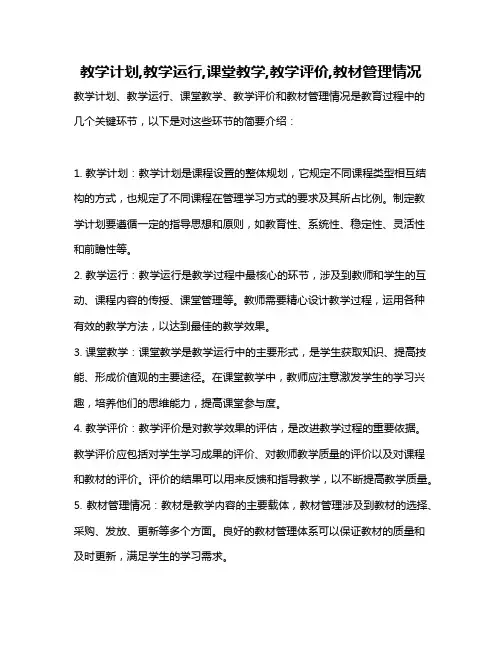 教学计划,教学运行,课堂教学,教学评价,教材管理情况

教学计划、教学运行、课堂教学、教学评价和教材管理情况是教育过程中的几个关键环节，以下是对这些环节的简要介绍：

1. 教学计划：教学计划是课程设置的整体规划，它规定不同课程类型相互结构的方式，也规定了不同课程在管理学习方式的要求及其所占比例。制定教学计划要遵循一定的指导思想和原则，如教育性、系统性、稳定性、灵活性和前瞻性等。

2. 教学运行：教学运行是教学过程中最核心的环节，涉及到教师和学生的互动、课程内容的传授、课堂管理等。教师需要精心设计教学过程，运用各种有效的教学方法，以达到最佳的教学效果。

3. 课堂教学：课堂教学是教学运行中的主要形式，是学生获取知识、提高技能、形成价值观的主要途径。在课堂教学中，教师应注意激发学生的学习兴趣，培养他们的思维能力，提高课堂参与度。

4. 教学评价：教学评价是对教学效果的评估，是改进教学过程的重要依据。教学评价应包括对学生学习成果的评价、对教师教学质量的评价以及对课程和教材的评价。评价的结果可以用来反馈和指导教学，以不断提高教学质量。

5. 教材管理情况：教材是教学内容的主要载体，教材管理涉及到教材的选择、采购、发放、更新等多个方面。良好的教材管理体系可以保证教材的质量和及时更新，满足学生的学习需求。